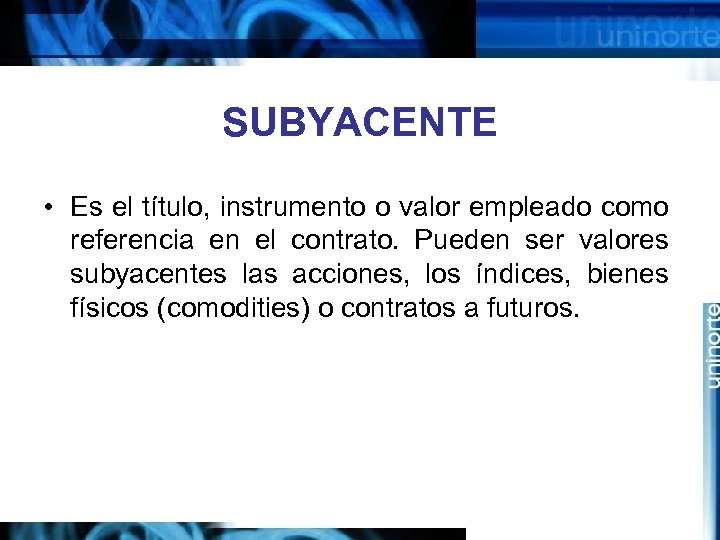 uninorte

SUBYACENTE

• Es el título, instrumento o valor empleado como referencia en el contrato. Pueden ser valores subyacentes las acciones, los índices, bienes físicos (comodities) o contratos a futuros.

uninorte